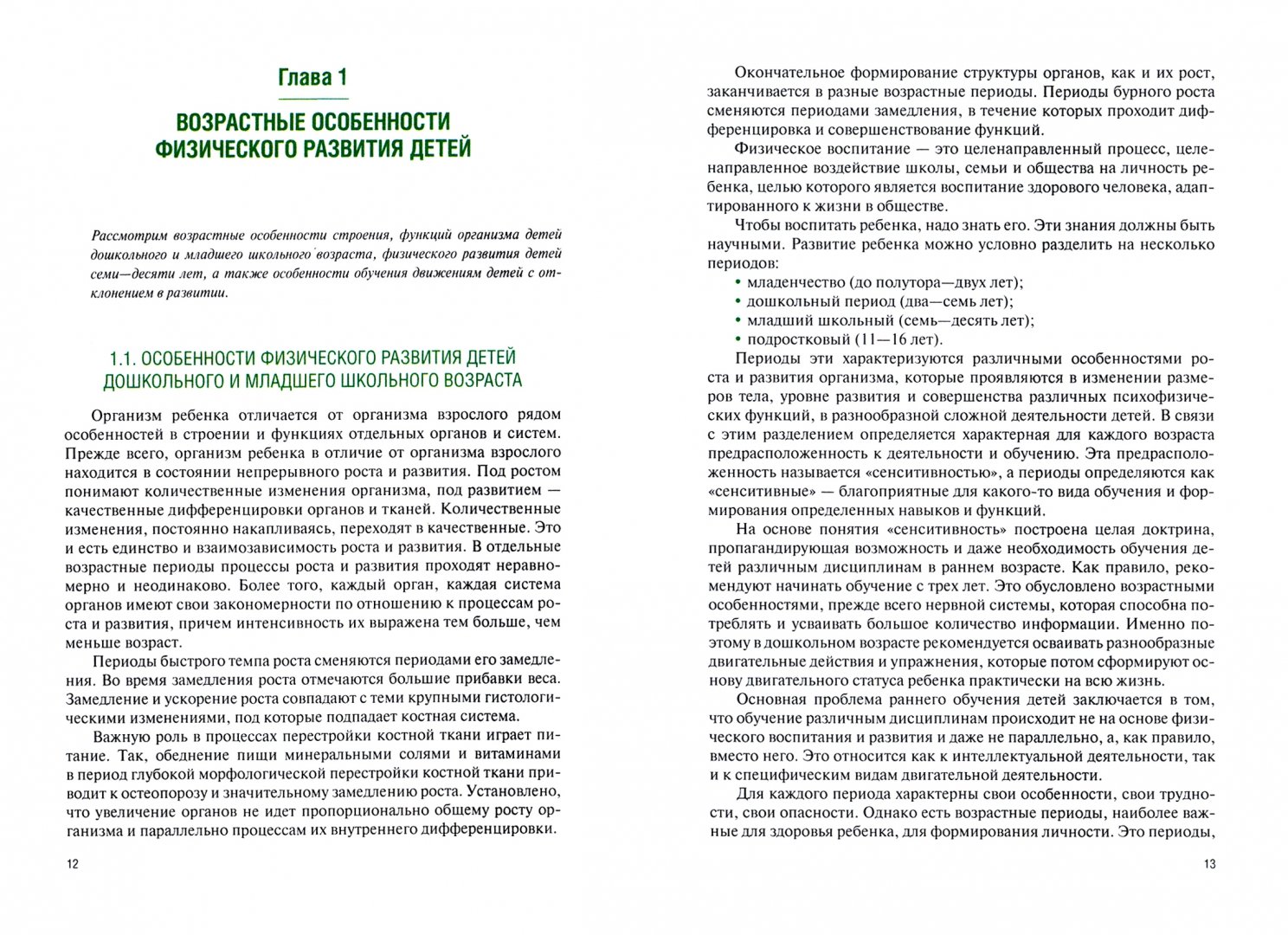 Глава 1

ВОЗРАСТНЫЕ ОСОБЕННОСТИ ФИЗИЧЕСКОГО РАЗВИТИЯ ДЕТЕЙ

Рассмотрим возрастные особенности строения, функций организма детей дошкольного и младшего школьного возраста, физического развития детей семи—десяти лет, а также особенности обучения движениям детей с отклонением в развитии.

1.1. ОСОБЕННОСТИ ФИЗИЧЕСКОГО РАЗВИТИЯ ДЕТЕЙ ДОШКОЛЬНОГО И МЛАДШЕГО ШКОЛЬНОГО ВОЗРАСТА

Организм ребенка отличается от организма взрослого рядом особенностей в строении и функциях отдельных органов и систем. Прежде всего, организм ребенка в отличие от организма взрослого находится в состоянии непрерывного роста и развития. Под ростом понимают количественные изменения организма, под развитием — качественные дифференцировки органов и тканей. Количественные изменения, постоянно накапливаясь, переходят в качественные. Это и есть единство и взаимозависимость роста и развития. В отдельные возрастные периоды процессы роста и развития проходят неравномерно и неодинаково. Более того, каждый орган, каждая система органов имеют свои закономерности по отношению к процессам роста и развития, причем интенсивность их выражена тем больше, чем меньше возраст.

Периоды быстрого темпа роста сменяются периодами его замедления. Во время замедления роста отмечаются большие прибавки веса. Замедление и ускорение роста совпадают с теми крупными гистологическими изменениями, под которые подпадает костная система.

Важную роль в процессах перестройки костной ткани играет питание. Так, обеднение пищи минеральными солями и витаминами в период глубокой морфологической перестройки костной ткани приводит к остеопорозу и значительному замедлению роста. Установлено, что увеличение органов не идет пропорционально общему росту организма и параллельно процессам их внутреннего дифференцировки.

12

Окончательное формирование структуры органов, как и их рост, заканчивается в разные возрастные периоды. Периоды бурного роста сменяются периодами замедления, в течение которых проходит дифференцировка и совершенствование функций.

Физическое воспитание — это целенаправленный процесс, целенаправленное воздействие школы, семьи и общества на личность ребенка, целью которого является воспитание здорового человека, адаптированного к жизни в обществе.

Чтобы воспитать ребенка, надо знать его. Эти знания должны быть научными. Развитие ребенка можно условно разделить на несколько периодов:
• младенчество (до полутора—двух лет);
• дошкольный период (два—семь лет);
• младший школьный (семь—десять лет);
• подростковый (11—16 лет).

Периоды эти характеризуются различными особенностями роста и развития организма, которые проявляются в изменении размеров тела, уровне развития и совершенства различных психофизических функций, в разнообразной сложной деятельности детей. В связи с этим разделением определяется характерная для каждого возраста предрасположенность к деятельности и обучению. Эта предрасположенность называется «сенситивностью», а периоды определяются как «сенситивные» — благоприятные для какого-то вида обучения и формирования определенных навыков и функций.

На основе понятия «сенситивность» построена целая доктрина, пропагандирующая возможность и даже необходимость обучения детей различным дисциплинам в раннем возрасте. Как правило, рекомендуют начинать обучение с трех лет. Это обусловлено возрастными особенностями, прежде всего нервной системы, которая способна потреблять и усваивать большое количество информации. Именно поэтому в дошкольном возрасте рекомендуется осваивать разнообразные двигательные действия и упражнения, которые потом сформируют основу двигательного статуса ребенка практически на всю жизнь.

Основная проблема раннего обучения детей заключается в том, что обучение различным дисциплинам происходит не на основе физического воспитания и развития и даже не параллельно, а, как правило, вместо него. Это относится как к интеллектуальной деятельности, так и к специфическим видам двигательной деятельности.

Для каждого периода характерны свои особенности, свои трудности, свои опасности. Однако есть возрастные периоды, наиболее важные для здоровья ребенка, для формирования личности. Это периоды,

13